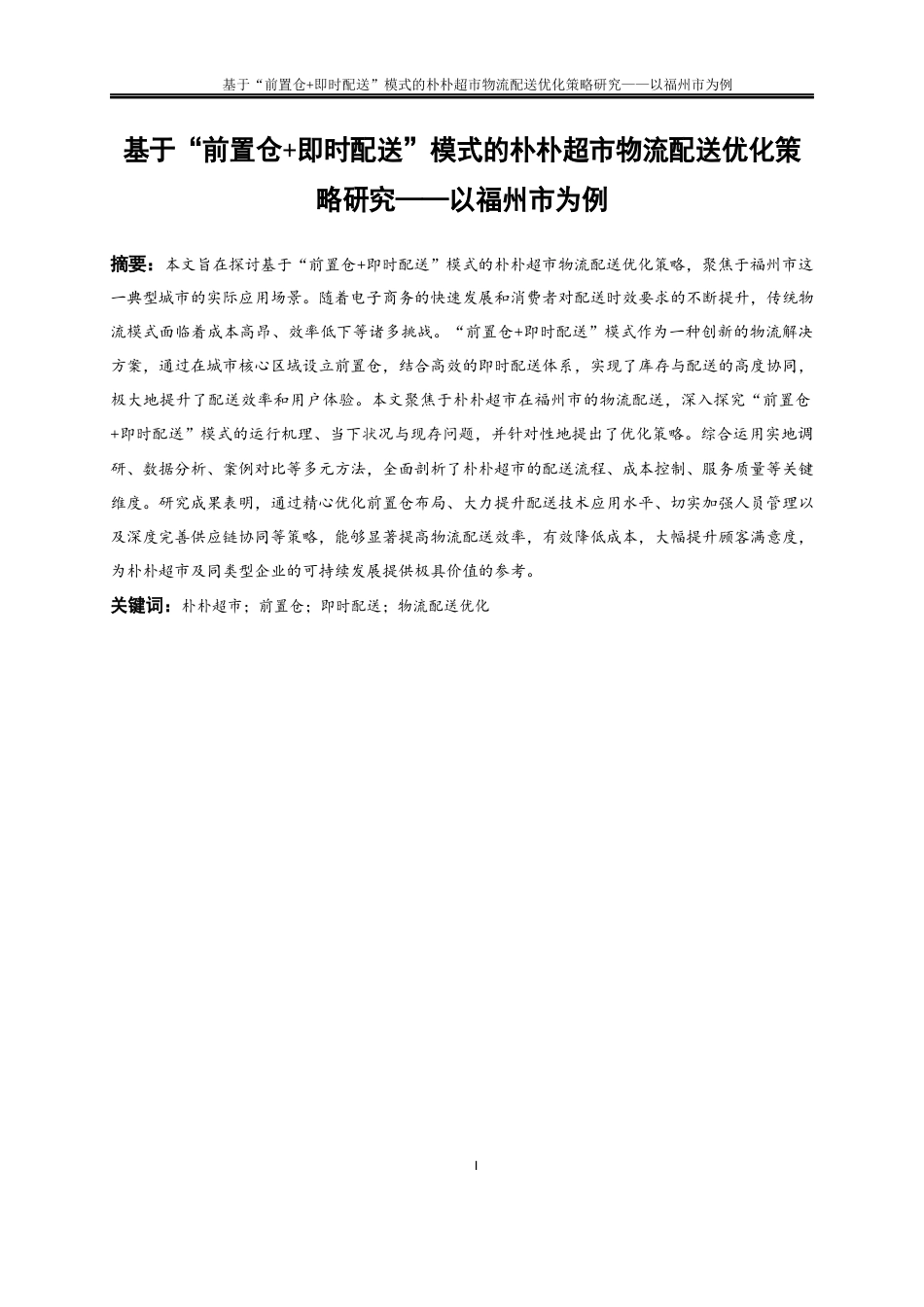 基于“前置仓+即时配送”模式的朴朴超市物流配送优化策略研究——以福州市为例

基于“前置仓+即时配送”模式的朴朴超市物流配送优化策略研究——以福州市为例

摘要：本文旨在探讨基于“前置仓+即时配送”模式的朴朴超市物流配送优化策略，聚焦于福州市这一典型城市的实际应用场景。随着电子商务的快速发展和消费者对配送时效要求的不断提升，传统物流模式面临着成本高昂、效率低下等诸多挑战。“前置仓+即时配送”模式作为一种创新的物流解决方案，通过在城市核心区域设立前置仓，结合高效的即时配送体系，实现了库存与配送的高度协同，极大地提升了配送效率和用户体验。本文聚焦于朴朴超市在福州市的物流配送，深入探究“前置仓+即时配送”模式的运行机理、当下状况与现存问题，并针对性地提出了优化策略。综合运用实地调研、数据分析、案例对比等多元方法，全面剖析了朴朴超市的配送流程、成本控制、服务质量等关键维度。研究成果表明，通过精心优化前置仓布局、大力提升配送技术应用水平、切实加强人员管理以及深度完善供应链协同等策略，能够显著提高物流配送效率，有效降低成本，大幅提升顾客满意度，为朴朴超市及同类型企业的可持续发展提供极具价值的参考。

关键词：朴朴超市；前置仓；即时配送；物流配送优化

I